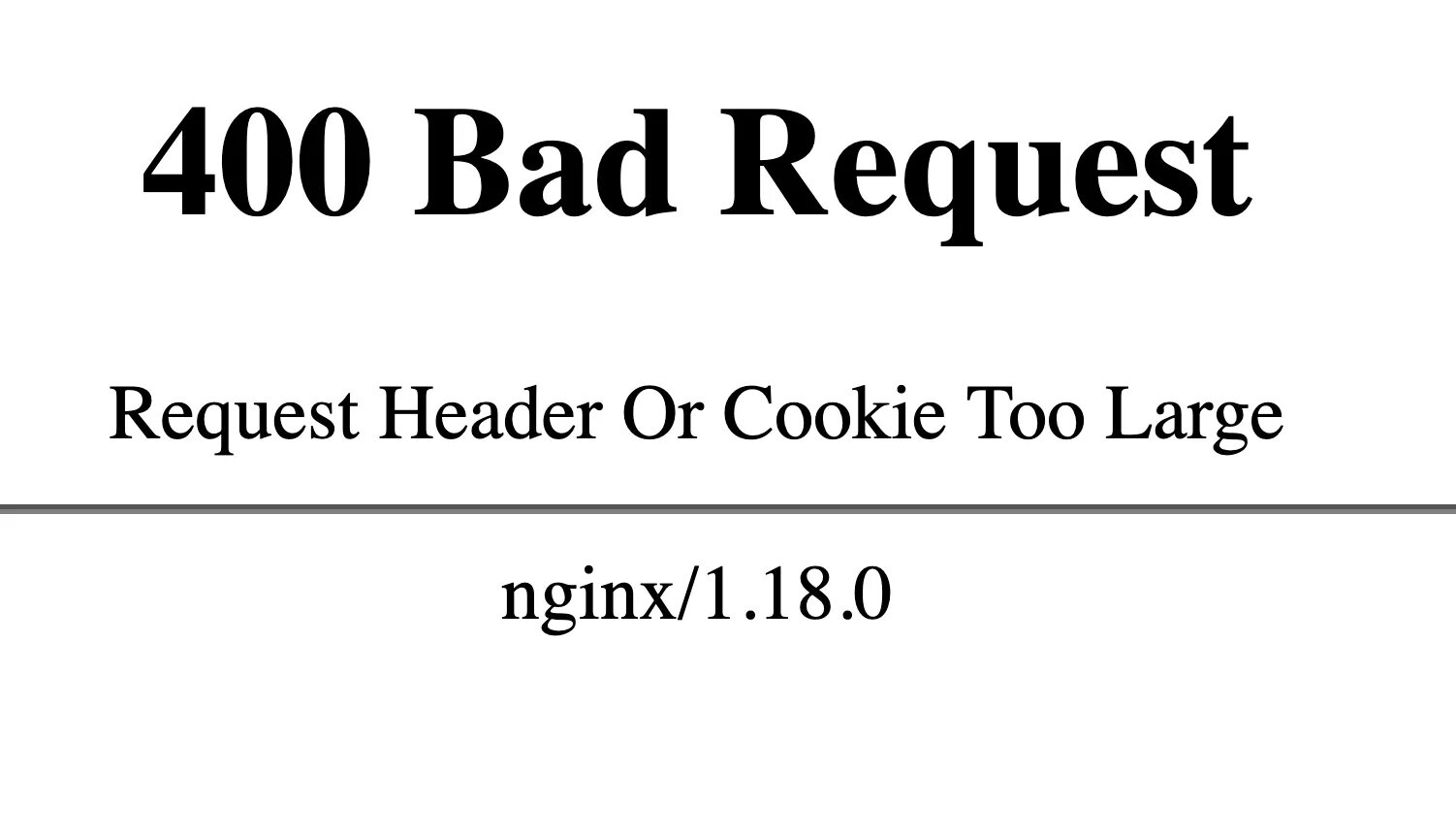 400 Bad Request

Request Header Or Cookie Too Large

nginx/1.18.0